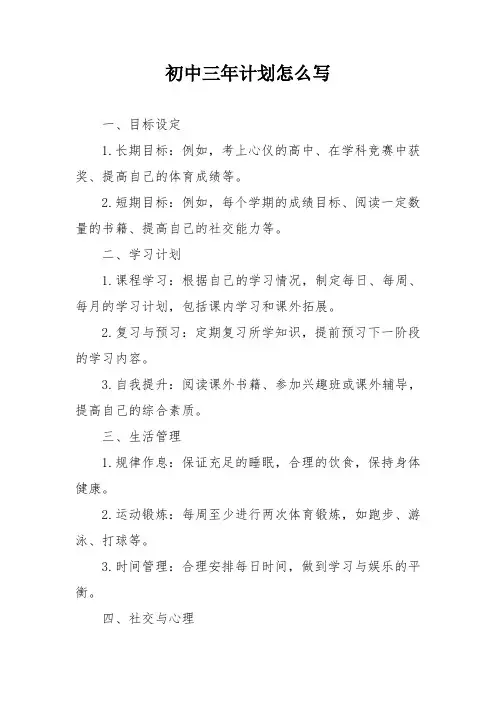 初中三年计划怎么写

一、目标设定

1. 长期目标：例如，考上心仪的高中、在学科竞赛中获奖、提高自己的体育成绩等。

2. 短期目标：例如，每个学期的成绩目标、阅读一定数量的书籍、提高自己的社交能力等。

二、学习计划

1. 课程学习：根据自己的学习情况，制定每日、每周、每月的学习计划，包括课内学习和课外拓展。

2. 复习与预习：定期复习所学知识，提前预习下一阶段的学习内容。

3. 自我提升：阅读课外书籍、参加兴趣班或课外辅导，提高自己的综合素质。

三、生活管理

1. 规律作息：保证充足的睡眠，合理的饮食，保持身体健康。

2. 运动锻炼：每周至少进行两次体育锻炼，如跑步、游泳、打球等。

3. 时间管理：合理安排每日时间，做到学习与娱乐的平衡。

四、社交与心理